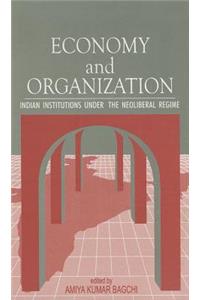 ECONOMY and ORGANIZATION

INDIAN INSTITUTIONS UNDER THE NEOLIBERAL REGIME

edited by
AMIYA KUMAR BAGCHI